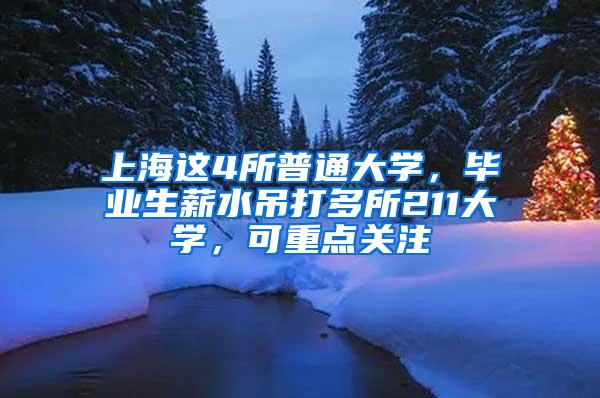 上海这4所普通大学，毕业生薪水吊打多所211大学，可重点关注